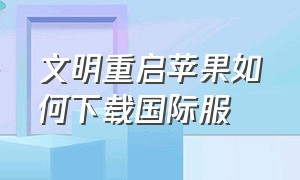 文明重启苹果如何下载国际服